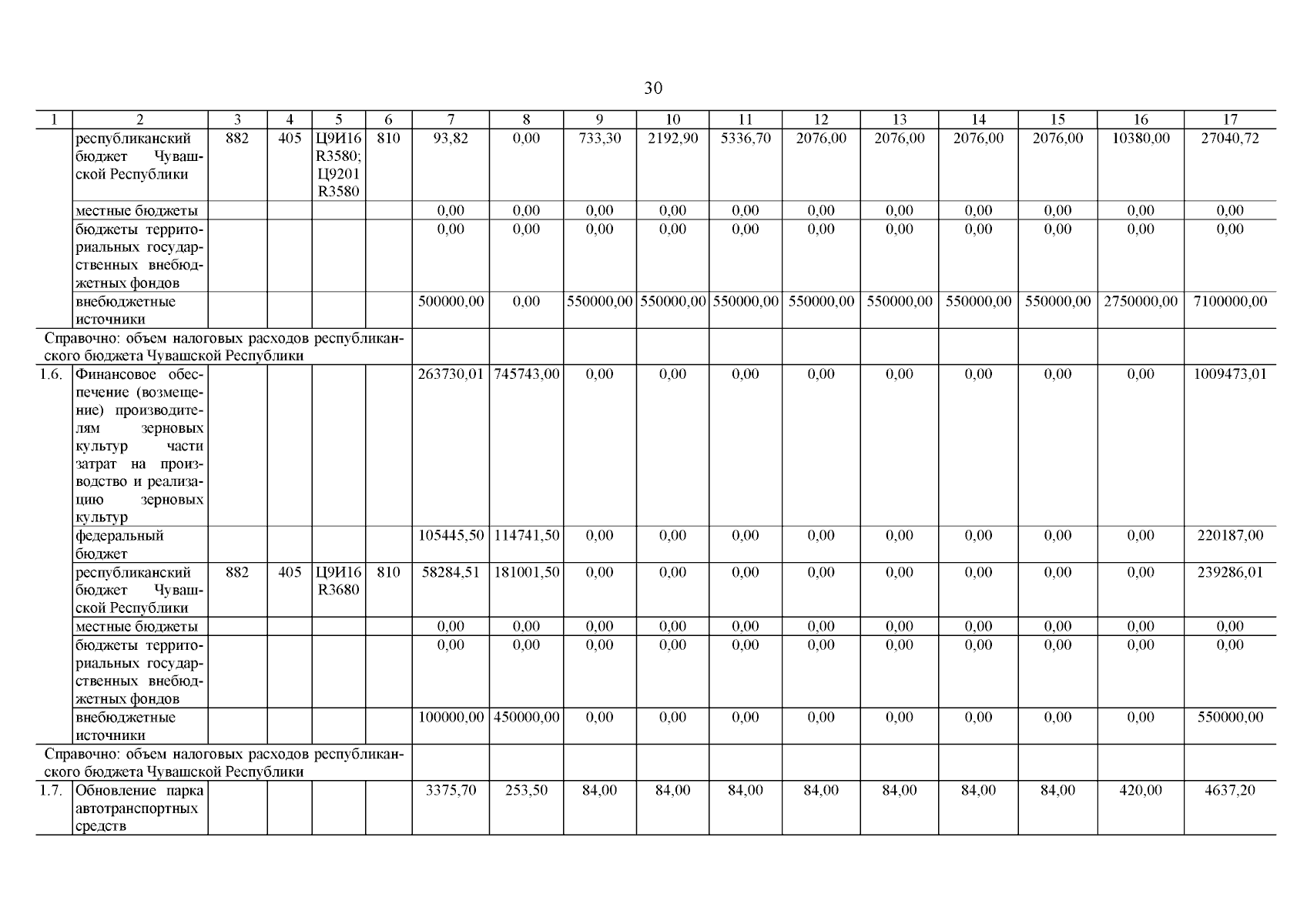 30

| 1 | 2 | 3 | 4 | 5 | 6 | 7 | 8 | 9 | 10 | 11 | 12 | 13 | 14 | 15 | 16 | 17 |
|---|---|---|---|---|---|---|---|---|---|---|---|---|---|---|---|---|
| | республиканский бюджет Чувашской Республики | 882 | 405 | Ц9И16 R3580; Ц9201 R3580 | 810 | 93,82 | 0,00 | 733,30 | 2192,90 | 5336,70 | 2076,00 | 2076,00 | 2076,00 | 2076,00 | 10380,00 | 27040,72 |
| | местные бюджеты | | | | | 0,00 | 0,00 | 0,00 | 0,00 | 0,00 | 0,00 | 0,00 | 0,00 | 0,00 | 0,00 | 0,00 |
| | бюджеты территориальных государственных внебюджетных фондов | | | | | 0,00 | 0,00 | 0,00 | 0,00 | 0,00 | 0,00 | 0,00 | 0,00 | 0,00 | 0,00 | 0,00 |
| | внебюджетные источники | | | | | 500000,00 | 0,00 | 550000,00 | 550000,00 | 550000,00 | 550000,00 | 550000,00 | 550000,00 | 550000,00 | 2750000,00 | 7100000,00 |
| Справочно: объем налоговых расходов республиканского бюджета Чувашской Республики | | | | | | | | | | | | | | | | |
| 1.6. | Финансовое обеспечение (возмещение) производителям зерновых культур части затрат на производство и реализацию зерновых культур | | | | | 263730,01 | 745743,00 | 0,00 | 0,00 | 0,00 | 0,00 | 0,00 | 0,00 | 0,00 | 0,00 | 1009473,01 |
| | федеральный бюджет | | | | | 105445,50 | 114741,50 | 0,00 | 0,00 | 0,00 | 0,00 | 0,00 | 0,00 | 0,00 | 0,00 | 220187,00 |
| | республиканский бюджет Чувашской Республики | 882 | 405 | Ц9И16 R3680 | 810 | 58284,51 | 181001,50 | 0,00 | 0,00 | 0,00 | 0,00 | 0,00 | 0,00 | 0,00 | 0,00 | 239286,01 |
| | местные бюджеты | | | | | 0,00 | 0,00 | 0,00 | 0,00 | 0,00 | 0,00 | 0,00 | 0,00 | 0,00 | 0,00 | 0,00 |
| | бюджеты территориальных государственных внебюджетных фондов | | | | | 0,00 | 0,00 | 0,00 | 0,00 | 0,00 | 0,00 | 0,00 | 0,00 | 0,00 | 0,00 | 0,00 |
| | внебюджетные источники | | | | | 100000,00 | 450000,00 | 0,00 | 0,00 | 0,00 | 0,00 | 0,00 | 0,00 | 0,00 | 0,00 | 550000,00 |
| Справочно: объем налоговых расходов республиканского бюджета Чувашской Республики | | | | | | | | | | | | | | | | |
| 1.7. | Обновление парка автотранспортных средств | | | | | 3375,70 | 253,50 | 84,00 | 84,00 | 84,00 | 84,00 | 84,00 | 84,00 | 84,00 | 420,00 | 4637,20 |